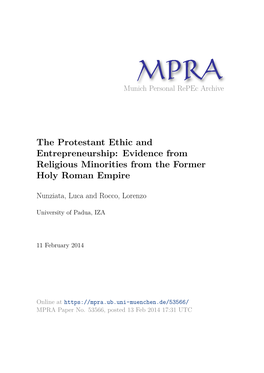 MPRA
Munich Personal RePEc Archive

The Protestant Ethic and Entrepreneurship: Evidence from Religious Minorities from the Former Holy Roman Empire

Nunziata, Luca and Rocco, Lorenzo

University of Padua, IZA

11 February 2014

Online at https://mpra.ub.uni-muenchen.de/53566/
MPRA Paper No. 53566, posted 13 Feb 2014 17:31 UTC